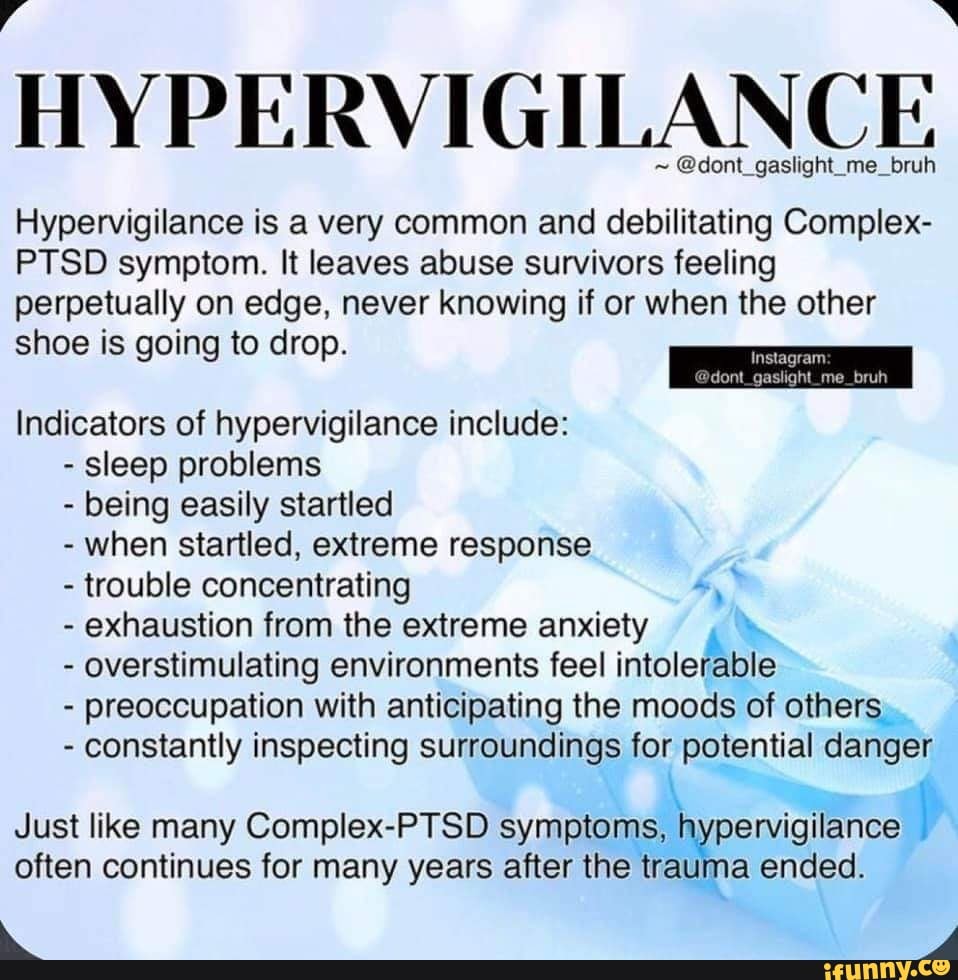 HYPERVIGILANCE
~ @dont_gaslight_me_bruh

Hypervigilance is a very common and debilitating Complex-PTSD symptom. It leaves abuse survivors feeling perpetually on edge, never knowing if or when the other shoe is going to drop.

Instagram:
@dont_gaslight_me_bruh

Indicators of hypervigilance include:
- sleep problems
- being easily startled
- when startled, extreme response
- trouble concentrating
- exhaustion from the extreme anxiety
- overstimulating environments feel intolerable
- preoccupation with anticipating the moods of others
- constantly inspecting surroundings for potential danger

Just like many Complex-PTSD symptoms, hypervigilance often continues for many years after the trauma ended.

ifunny.co